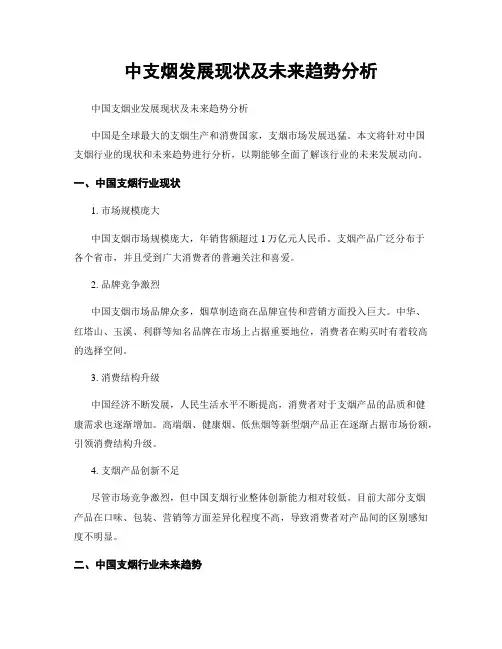 中支烟发展现状及未来趋势分析

中国支烟业发展现状及未来趋势分析

中国是全球最大的支烟生产和消费国家，支烟市场发展迅猛。本文将针对中国支烟行业的现状和未来趋势进行分析，以期能够全面了解该行业的未来发展动向。

一、中国支烟行业现状

1. 市场规模庞大

中国支烟市场规模庞大，年销售额超过 1 万亿元人民币。支烟产品广泛分布于各个省市，并且受到广大消费者的普遍关注和喜爱。

2. 品牌竞争激烈

中国支烟市场品牌众多，烟草制造商在品牌宣传和营销方面投入巨大。中华、红塔山、玉溪、利群等知名品牌在市场上占据重要地位，消费者在购买时有着较高的选择空间。

3. 消费结构升级

中国经济不断发展，人民生活水平不断提高，消费者对于支烟产品的品质和健康需求也逐渐增加。高端烟、健康烟、低焦烟等新型烟产品正在逐渐占据市场份额，引领消费结构升级。

4. 支烟产品创新不足

尽管市场竞争激烈，但中国支烟行业整体创新能力相对较低。目前大部分支烟产品在口味、包装、营销等方面差异化程度不高，导致消费者对产品间的区别感知度不明显。

二、中国支烟行业未来趋势